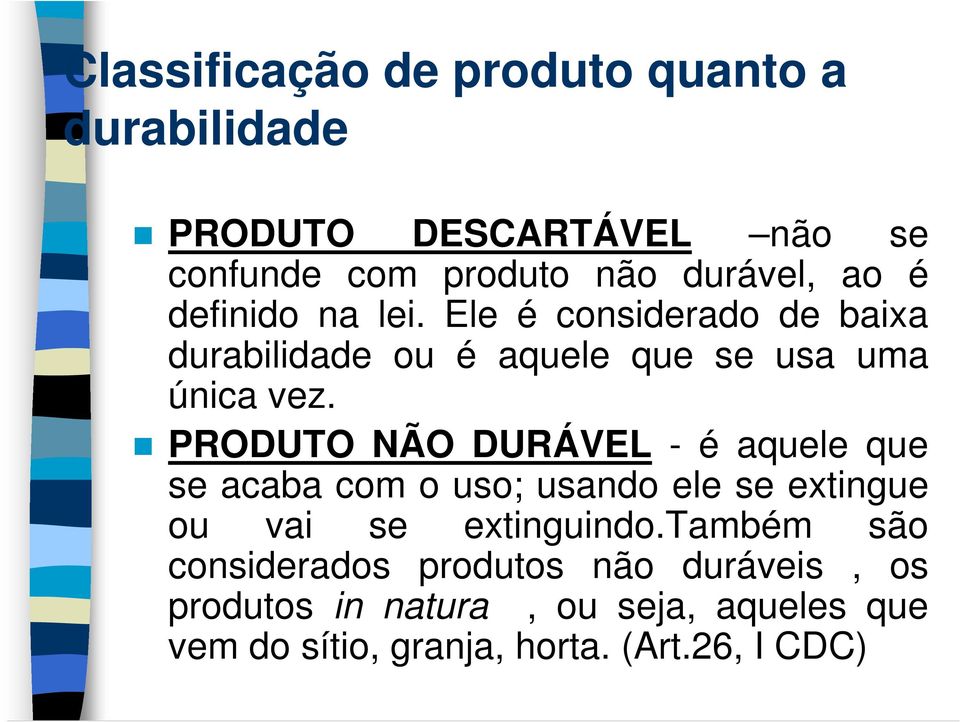 Classificação de produto quanto a durabilidade

PRODUTO DESCARTÁVEL –não se confunde com produto não durável, ao é definido na lei. Ele é considerado de baixa durabilidade ou é aquele que se usa uma única vez.

PRODUTO NÃO DURÁVEL - é aquele que se acaba com o uso; usando ele se extingue ou vai se extinguindo.Também são considerados produtos não duráveis , os produtos in natura , ou seja, aqueles que vem do sítio, granja, horta. (Art.26, I CDC)